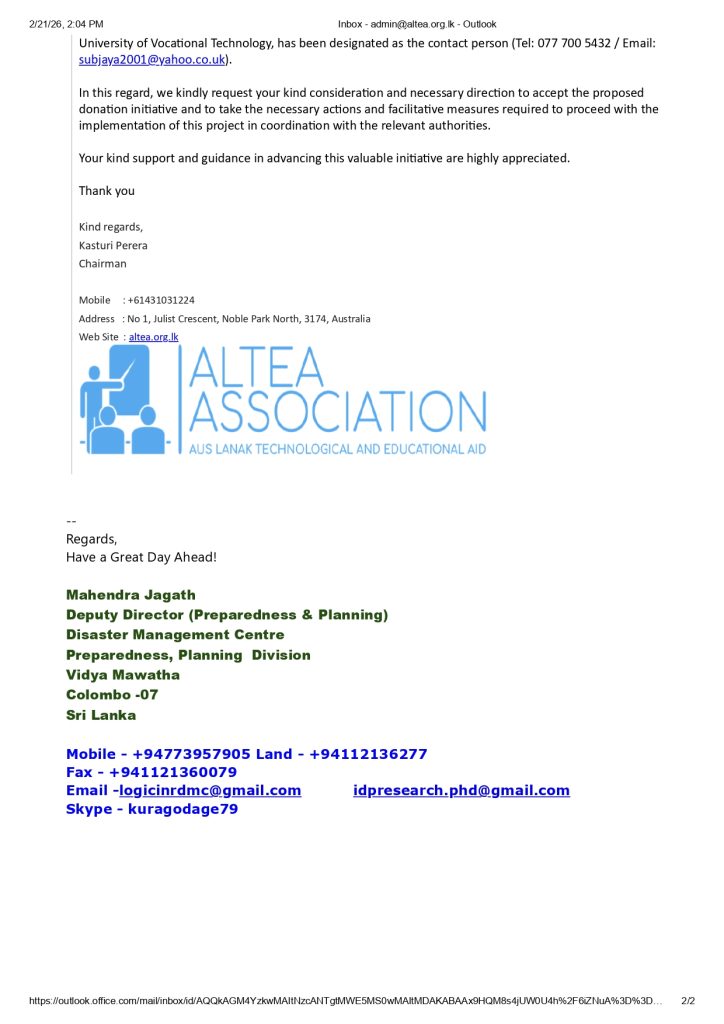 2/21/26, 2:04 PM Inbox - admin@altea.org.lk - Outlook

University of Vocational Technology, has been designated as the contact person (Tel: 077 700 5432 / Email: subjaya2001@yahoo.co.uk).

In this regard, we kindly request your kind consideration and necessary direction to accept the proposed donation initiative and to take the necessary actions and facilitative measures required to proceed with the implementation of this project in coordination with the relevant authorities.

Your kind support and guidance in advancing this valuable initiative are highly appreciated.

Thank you

Kind regards,
Kasturi Perera
Chairman

Mobile : +61431031224
Address : No 1, Julist Crescent, Noble Park North, 3174, Australia
Web Site : altea.org.lk

ALTEA ASSOCIATION
AUS LANAK TECHNOLOGICAL AND EDUCATIONAL AID

--
Regards,
Have a Great Day Ahead!

Mahendra Jagath
Deputy Director (Preparedness & Planning)
Disaster Management Centre
Preparedness, Planning Division
Vidya Mawatha
Colombo -07
Sri Lanka

Mobile - +94773957905 Land - +94112136277
Fax - +941121360079
Email -logicinrdmc@gmail.com idpresearch.phd@gmail.com
Skype - kuragodage79

https://outlook.office.com/mail/inbox/id/AQQkAGM4YzkwMAItNzcANTgtMWE5MS0wMAItMDAKABAAx9HQM8s4jUW0U4h%2F6iZNuA%3D%3D... 2/2